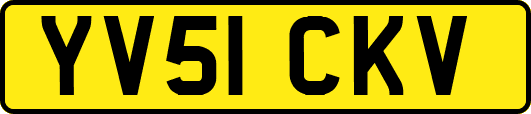 YV51 CKV